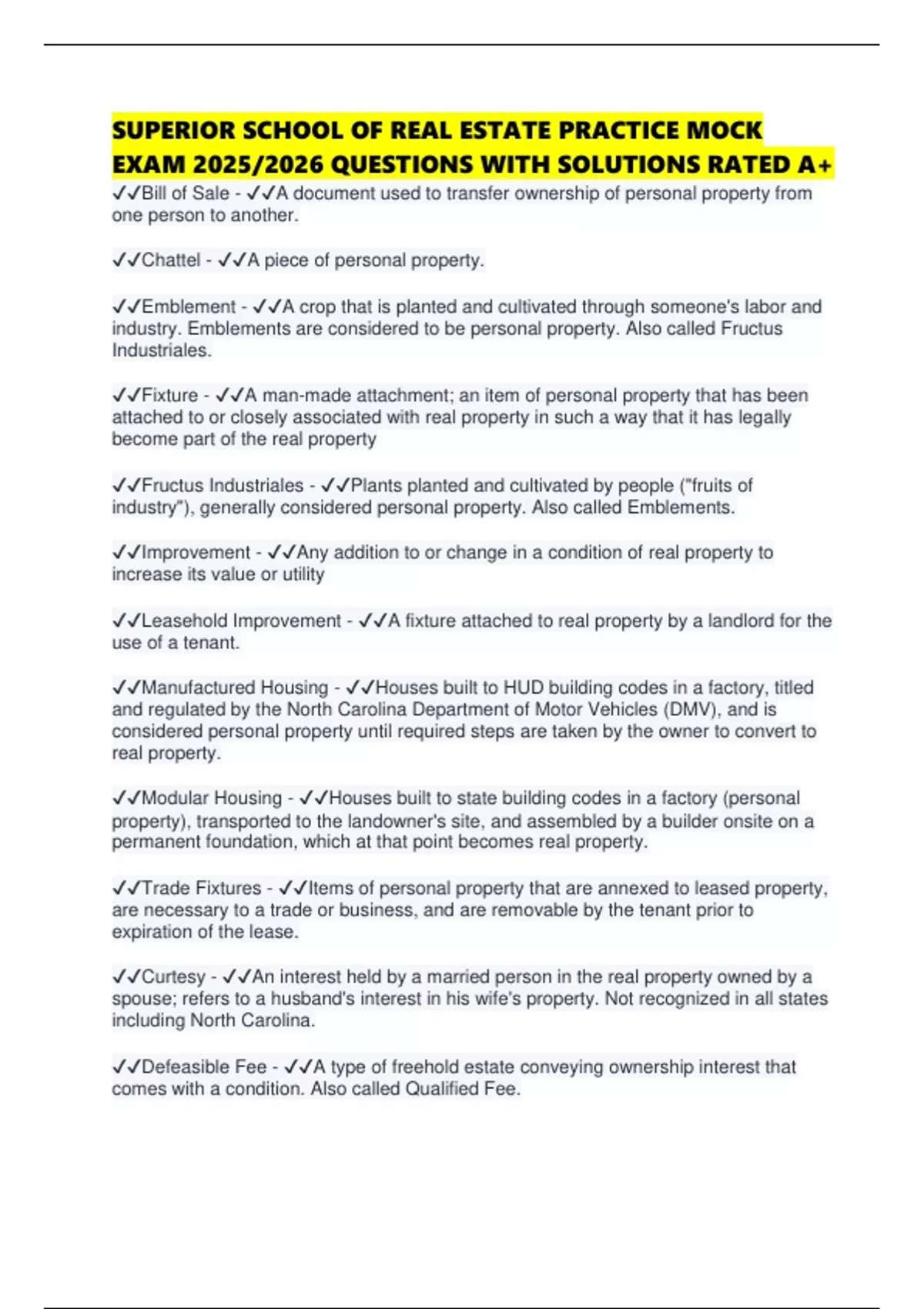 SUPERIOR SCHOOL OF REAL ESTATE PRACTICE MOCK EXAM 2025/2026 QUESTIONS WITH SOLUTIONS RATED A+

✓✓Bill of Sale - ✓✓A document used to transfer ownership of personal property from one person to another.

✓✓Chattel - ✓✓A piece of personal property.

✓✓Emblement - ✓✓A crop that is planted and cultivated through someone's labor and industry. Emblements are considered to be personal property. Also called Fructus Industriales.

✓✓Fixture - ✓✓A man-made attachment; an item of personal property that has been attached to or closely associated with real property in such a way that it has legally become part of the real property

✓✓Fructus Industriales - ✓✓Plants planted and cultivated by people ("fruits of industry"), generally considered personal property. Also called Emblements.

✓✓Improvement - ✓✓Any addition to or change in a condition of real property to increase its value or utility

✓✓Leasehold Improvement - ✓✓A fixture attached to real property by a landlord for the use of a tenant.

✓✓Manufactured Housing - ✓✓Houses built to HUD building codes in a factory, titled and regulated by the North Carolina Department of Motor Vehicles (DMV), and is considered personal property until required steps are taken by the owner to convert to real property.

✓✓Modular Housing - ✓✓Houses built to state building codes in a factory (personal property), transported to the landowner's site, and assembled by a builder onsite on a permanent foundation, which at that point becomes real property.

✓✓Trade Fixtures - ✓✓Items of personal property that are annexed to leased property, are necessary to a trade or business, and are removable by the tenant prior to expiration of the lease.

✓✓Curtesy - ✓✓An interest held by a married person in the real property owned by a spouse; refers to a husband's interest in his wife's property. Not recognized in all states including North Carolina.

✓✓Defeasible Fee - ✓✓A type of freehold estate conveying ownership interest that comes with a condition. Also called Qualified Fee.